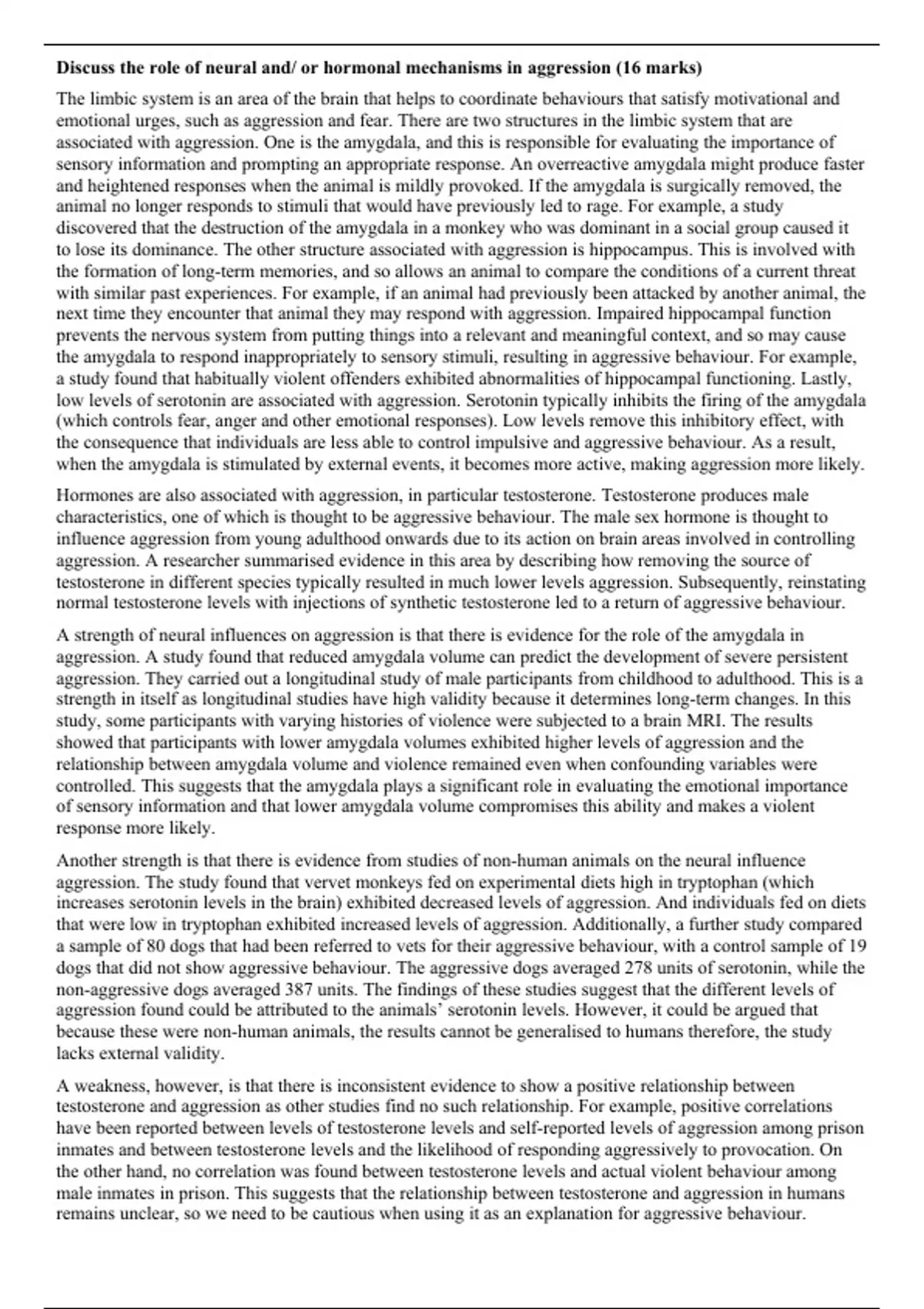 **Discuss the role of neural and/ or hormonal mechanisms in aggression (16 marks)**

The limbic system is an area of the brain that helps to coordinate behaviours that satisfy motivational and emotional urges, such as aggression and fear. There are two structures in the limbic system that are associated with aggression. One is the amygdala, and this is responsible for evaluating the importance of sensory information and prompting an appropriate response. An overreactive amygdala might produce faster and heightened responses when the animal is mildly provoked. If the amygdala is surgically removed, the animal no longer responds to stimuli that would have previously led to rage. For example, a study discovered that the destruction of the amygdala in a monkey who was dominant in a social group caused it to lose its dominance. The other structure associated with aggression is hippocampus. This is involved with the formation of long-term memories, and so allows an animal to compare the conditions of a current threat with similar past experiences. For example, if an animal had previously been attacked by another animal, the next time they encounter that animal they may respond with aggression. Impaired hippocampal function prevents the nervous system from putting things into a relevant and meaningful context, and so may cause the amygdala to respond inappropriately to sensory stimuli, resulting in aggressive behaviour. For example, a study found that habitually violent offenders exhibited abnormalities of hippocampal functioning. Lastly, low levels of serotonin are associated with aggression. Serotonin typically inhibits the firing of the amygdala (which controls fear, anger and other emotional responses). Low levels remove this inhibitory effect, with the consequence that individuals are less able to control impulsive and aggressive behaviour. As a result, when the amygdala is stimulated by external events, it becomes more active, making aggression more likely.

Hormones are also associated with aggression, in particular testosterone. Testosterone produces male characteristics, one of which is thought to be aggressive behaviour. The male sex hormone is thought to influence aggression from young adulthood onwards due to its action on brain areas involved in controlling aggression. A researcher summarised evidence in this area by describing how removing the source of testosterone in different species typically resulted in much lower levels aggression. Subsequently, reinstating normal testosterone levels with injections of synthetic testosterone led to a return of aggressive behaviour.

A strength of neural influences on aggression is that there is evidence for the role of the amygdala in aggression. A study found that reduced amygdala volume can predict the development of severe persistent aggression. They carried out a longitudinal study of male participants from childhood to adulthood. This is a strength in itself as longitudinal studies have high validity because it determines long-term changes. In this study, some participants with varying histories of violence were subjected to a brain MRI. The results showed that participants with lower amygdala volumes exhibited higher levels of aggression and the relationship between amygdala volume and violence remained even when confounding variables were controlled. This suggests that the amygdala plays a significant role in evaluating the emotional importance of sensory information and that lower amygdala volume compromises this ability and makes a violent response more likely.

Another strength is that there is evidence from studies of non-human animals on the neural influence aggression. The study found that vervet monkeys fed on experimental diets high in tryptophan (which increases serotonin levels in the brain) exhibited decreased levels of aggression. And individuals fed on diets that were low in tryptophan exhibited increased levels of aggression. Additionally, a further study compared a sample of 80 dogs that had been referred to vets for their aggressive behaviour, with a control sample of 19 dogs that did not show aggressive behaviour. The aggressive dogs averaged 278 units of serotonin, while the non-aggressive dogs averaged 387 units. The findings of these studies suggest that the different levels of aggression found could be attributed to the animals' serotonin levels. However, it could be argued that because these were non-human animals, the results cannot be generalised to humans therefore, the study lacks external validity.

A weakness, however, is that there is inconsistent evidence to show a positive relationship between testosterone and aggression as other studies find no such relationship. For example, positive correlations have been reported between levels of testosterone levels and self-reported levels of aggression among prison inmates and between testosterone levels and the likelihood of responding aggressively to provocation. On the other hand, no correlation was found between testosterone levels and actual violent behaviour among male inmates in prison. This suggests that the relationship between testosterone and aggression in humans remains unclear, so we need to be cautious when using it as an explanation for aggressive behaviour.